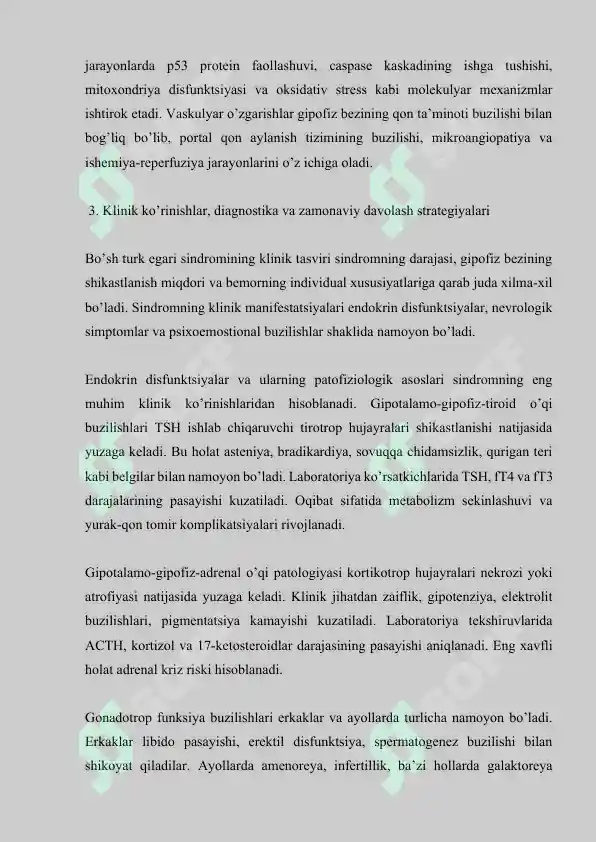 jarayonlarda p53 protein faollashuvi, caspase kaskadining ishga tushishi, mitoxondriya disfunktsiyasi va oksidativ stress kabi molekulyar mexanizmlar ishtirok etadi. Vaskulyar o'zgarishlar gipofiz bezining qon ta'minoti buzilishi bilan bog'liq bo'lib, portal qon aylanish tizimining buzilishi, mikroangiopatiya va ishemiya-reperfuziya jarayonlarini o'z ichiga oladi.

3. Klinik ko'rinishlar, diagnostika va zamonaviy davolash strategiyalari

Bo'sh turk egari sindromining klinik tasviri sindromning darajasi, gipofiz bezining shikastlanish miqdori va bemorning individual xususiyatlariga qarab juda xilma-xil bo'ladi. Sindromning klinik manifestatsiyalari endokrin disfunktsiyalar, nevrologik simptomlar va psixoemostional buzilishlar shaklida namoyon bo'ladi.

Endokrin disfunktsiyalar va ularning patofiziologik asoslari sindromning eng muhim klinik ko'rinishlaridan hisoblanadi. Gipotalamo-gipofiz-tiroid o'qi buzilishlari TSH ishlab chiqaruvchi tirotrop hujayralari shikastlanishi natijasida yuzaga keladi. Bu holat asteniya, bradikardiya, sovuqqa chidamsizlik, qurigan teri kabi belgilar bilan namoyon bo'ladi. Laboratoriya ko'rsatkichlarida TSH, fT4 va fT3 darajalarining pasayishi kuzatiladi. Oqibat sifatida metabolizm sekinlashuvi va yurak-qon tomir komplikatsiyalari rivojlanadi.

Gipotalamo-gipofiz-adrenal o'qi patologiyasi kortikotrop hujayralari nekrozi yoki atrofiyasi natijasida yuzaga keladi. Klinik jihatdan zaiflik, gipotenziya, elektrolit buzilishlari, pigmentatsiya kamayishi kuzatiladi. Laboratoriya tekshiruvlarida ACTH, kortizol va 17-ketosteroidlar darajasining pasayishi aniqlanadi. Eng xavfli holat adrenal kriz riski hisoblanadi.

Gonadotrop funksiya buzilishlari erkaklar va ayollarda turlicha namoyon bo'ladi. Erkaklar libido pasayishi, erektil disfunktsiya, spermatogenez buzilishi bilan shikoyat qiladilar. Ayollarda amenoreya, infertillik, ba'zi hollarda galaktoreya